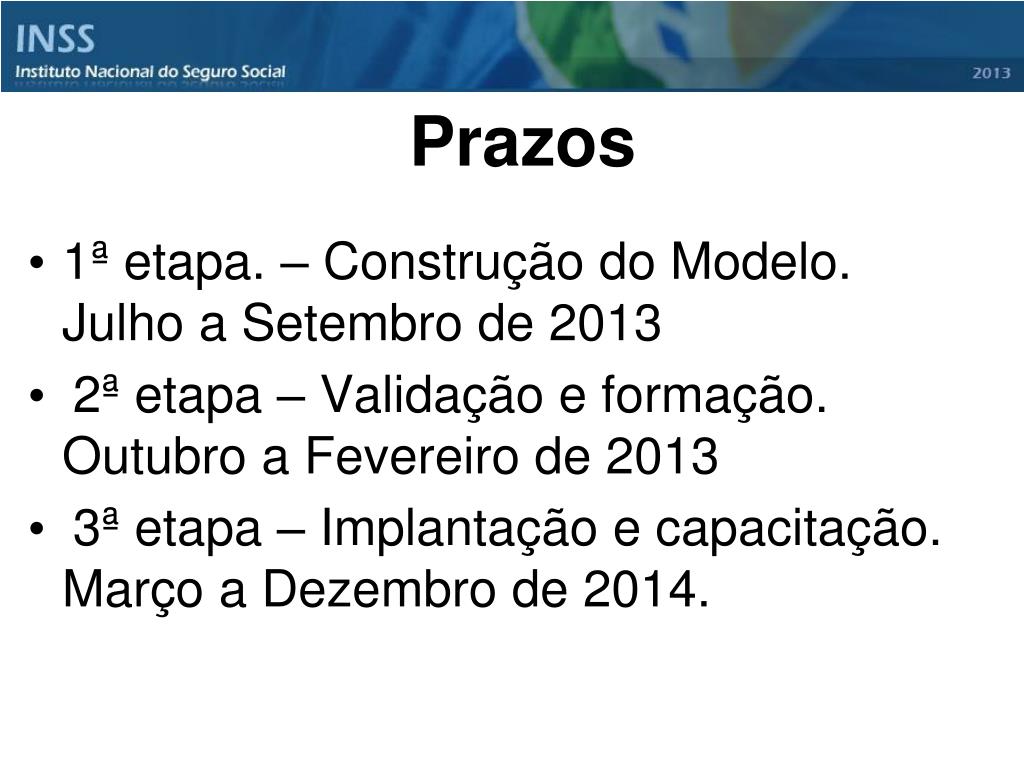 INSS
Instituto Nacional do Seguro Social
2013

Prazos

• 1ª etapa. – Construção do Modelo. Julho a Setembro de 2013
• 2ª etapa – Validação e formação. Outubro a Fevereiro de 2013
• 3ª etapa – Implantação e capacitação. Março a Dezembro de 2014.